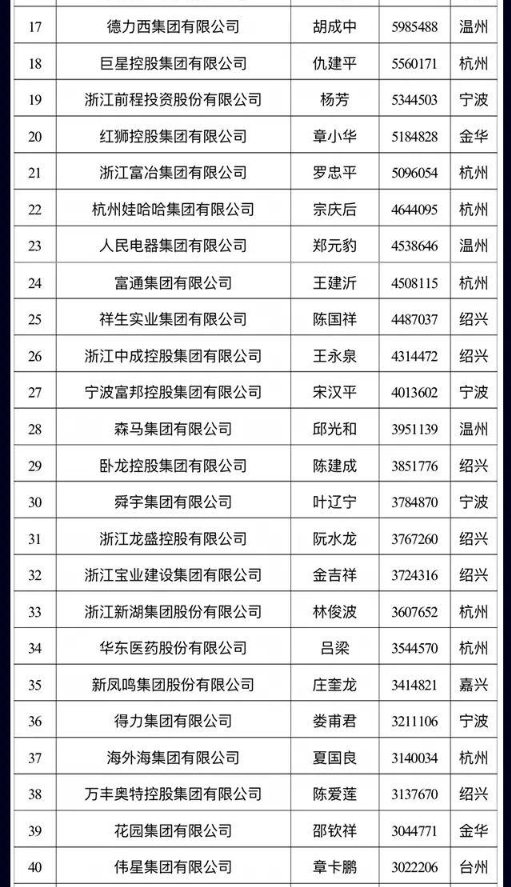 | 17 | 德力西集团有限公司 | 胡成中 | 5985488 | 温州 |
|---|---|---|---|---|
| 18 | 巨星控股集团有限公司 | 仇建平 | 5560171 | 杭州 |
| 19 | 浙江前程投资股份有限公司 | 杨芳 | 5344503 | 宁波 |
| 20 | 红狮控股集团有限公司 | 章小华 | 5184828 | 金华 |
| 21 | 浙江富冶集团有限公司 | 罗忠平 | 5096054 | 杭州 |
| 22 | 杭州娃哈哈集团有限公司 | 宗庆后 | 4644095 | 杭州 |
| 23 | 人民电器集团有限公司 | 郑元豹 | 4538646 | 温州 |
| 24 | 富通集团有限公司 | 王建沂 | 4508115 | 杭州 |
| 25 | 祥生实业集团有限公司 | 陈国祥 | 4487037 | 绍兴 |
| 26 | 浙江中成控股集团有限公司 | 王永泉 | 4314472 | 绍兴 |
| 27 | 宁波富邦控股集团有限公司 | 宋汉平 | 4013602 | 宁波 |
| 28 | 森马集团有限公司 | 邱光和 | 3951139 | 温州 |
| 29 | 卧龙控股集团有限公司 | 陈建成 | 3851776 | 绍兴 |
| 30 | 舜宇集团有限公司 | 叶辽宁 | 3784870 | 宁波 |
| 31 | 浙江龙盛控股有限公司 | 阮水龙 | 3767260 | 绍兴 |
| 32 | 浙江宝业建设集团有限公司 | 金吉祥 | 3724316 | 绍兴 |
| 33 | 浙江新湖集团股份有限公司 | 林俊波 | 3607652 | 杭州 |
| 34 | 华东医药股份有限公司 | 吕梁 | 3544570 | 杭州 |
| 35 | 新凤鸣集团股份有限公司 | 庄奎龙 | 3414821 | 嘉兴 |
| 36 | 得力集团有限公司 | 娄甫君 | 3211106 | 宁波 |
| 37 | 海外海集团有限公司 | 夏国良 | 3140034 | 杭州 |
| 38 | 万丰奥特控股集团有限公司 | 陈爱莲 | 3137670 | 绍兴 |
| 39 | 花园集团有限公司 | 邵钦祥 | 3044771 | 金华 |
| 40 | 伟星集团有限公司 | 章卡鹏 | 3022206 | 台州 |